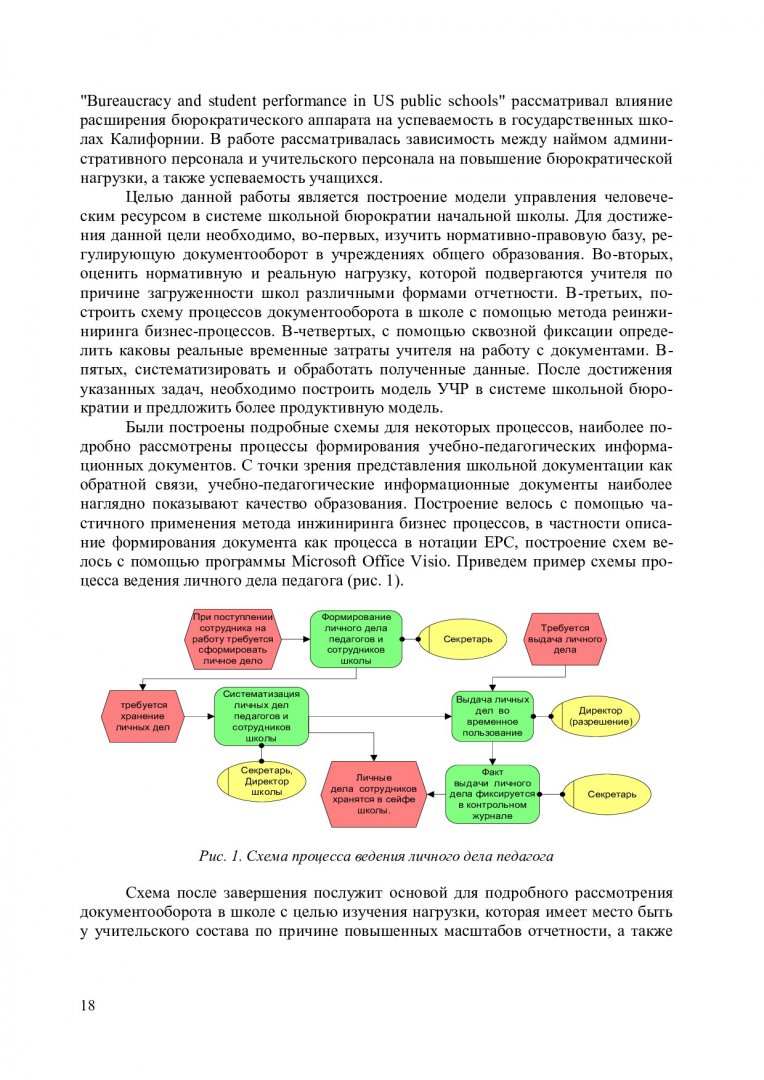 "Bureaucracy and student performance in US public schools" рассматривал влияние расширения бюрократического аппарата на успеваемость в государственных школах Калифорнии. В работе рассматривалась зависимость между наймом административного персонала и учительского персонала на повышение бюрократической нагрузки, а также успеваемость учащихся.

Целью данной работы является построение модели управления человеческим ресурсом в системе школьной бюрократии начальной школы. Для достижения данной цели необходимо, во-первых, изучить нормативно-правовую базу, регулирующую документооборот в учреждениях общего образования. Во-вторых, оценить нормативную и реальную нагрузку, которой подвергаются учителя по причине загруженности школ различными формами отчетности. В-третьих, построить схему процессов документооборота в школе с помощью метода реинжиниринга бизнес-процессов. В-четвертых, с помощью сквозной фиксации определить каковы реальные временные затраты учителя на работу с документами. В-пятых, систематизировать и обработать полученные данные. После достижения указанных задач, необходимо построить модель УЧР в системе школьной бюрократии и предложить более продуктивную модель.

Были построены подробные схемы для некоторых процессов, наиболее подробно рассмотрены процессы формирования учебно-педагогических информационных документов. С точки зрения представления школьной документации как обратной связи, учебно-педагогические информационные документы наиболее наглядно показывают качество образования. Построение велось с помощью частичного применения метода инжиниринга бизнес процессов, в частности описание формирования документа как процесса в нотации EPC, построение схем велось с помощью программы Microsoft Office Visio. Приведем пример схемы процесса ведения личного дела педагога (рис. 1).

При поступлении сотрудника на работу требуется сформировать личное дело

Формирование личного дела педагогов и сотрудников школы

Секретарь

Требуется выдача личного дела

требуется хранение личных дел

Систематизация личных дел педагогов и сотрудников школы

Выдача личных дел во временное пользование

Директор (разрешение)

Секретарь, Директор школы

Личные дела сотрудников хранятся в сейфе школы.

Факт выдачи личного дела фиксируется в контрольном журнале

Секретарь

Рис. 1. Схема процесса ведения личного дела педагога

Схема после завершения послужит основой для подробного рассмотрения документооборота в школе с целью изучения нагрузки, которая имеет место быть у учительского состава по причине повышенных масштабов отчетности, а также

18